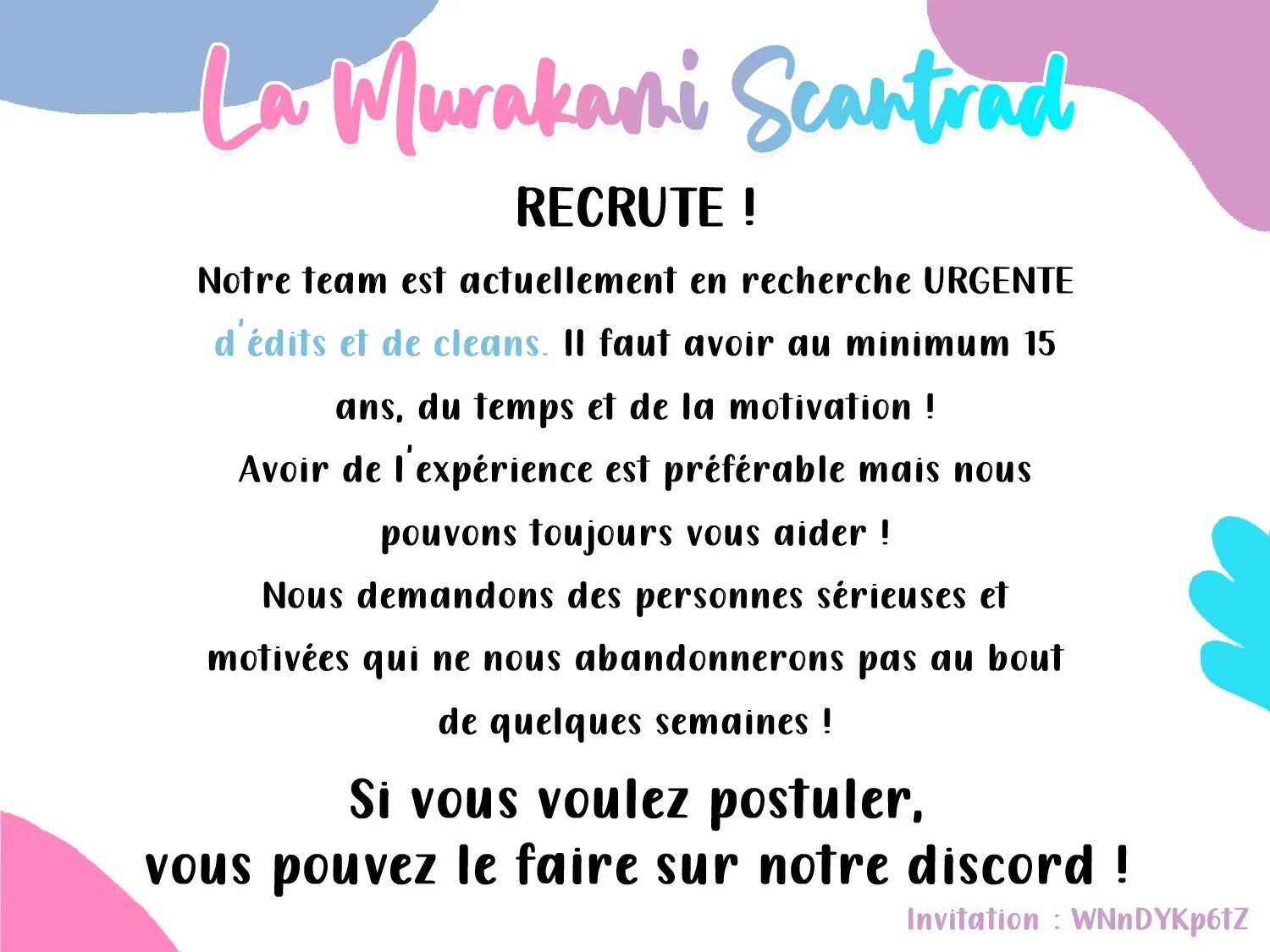 La Murakami Scantrad

RECRUTE !

Notre team est actuellement en recherche URGENTE d'édits et de cleans. Il faut avoir au minimum 15 ans, du temps et de la motivation !

Avoir de l'expérience est préférable mais nous pouvons toujours vous aider !

Nous demandons des personnes sérieuses et motivées qui ne nous abandonnerons pas au bout de quelques semaines !

Si vous voulez postuler,
vous pouvez le faire sur notre discord !

Invitation : WNnDYKp6tZ